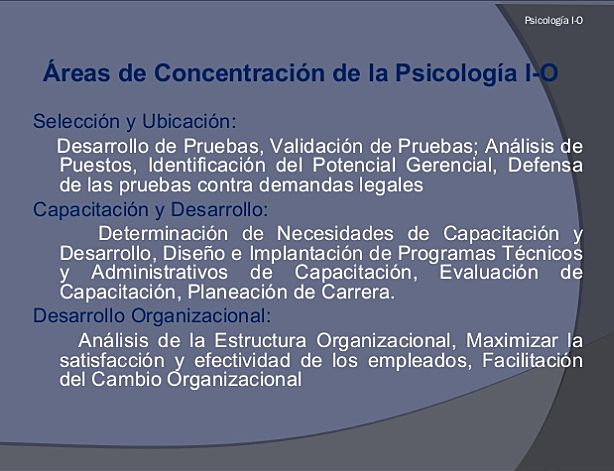 Psicología I-O

Áreas de Concentración de la Psicología I-O

Selección y Ubicación:

Desarrollo de Pruebas, Validación de Pruebas; Análisis de Puestos, Identificación del Potencial Gerencial, Defensa de las pruebas contra demandas legales

Capacitación y Desarrollo:

Determinación de Necesidades de Capacitación y Desarrollo, Diseño e Implantación de Programas Técnicos y Administrativos de Capacitación, Evaluación de Capacitación, Planeación de Carrera.

Desarrollo Organizacional:

Análisis de la Estructura Organizacional, Maximizar la satisfacción y efectividad de los empleados, Facilitación del Cambio Organizacional